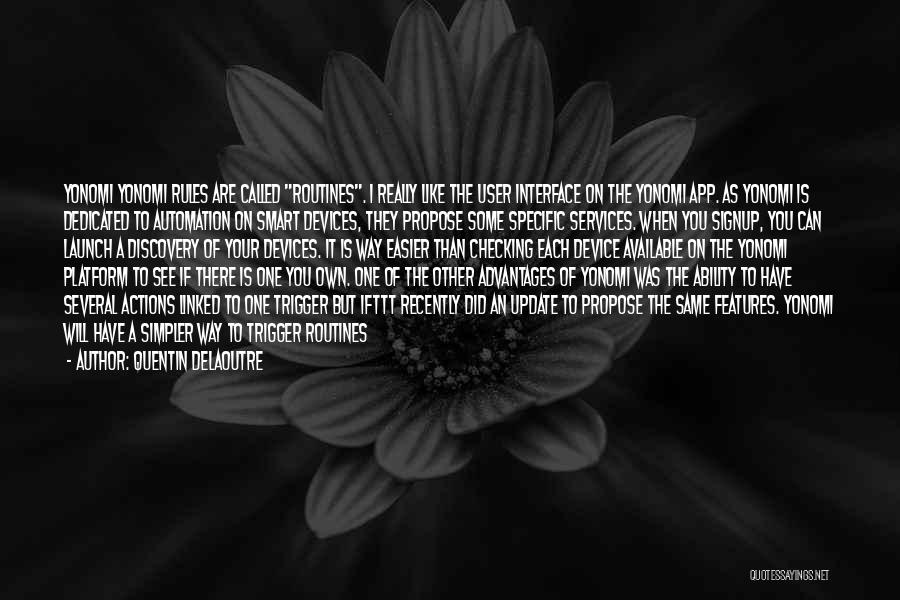 YONOMI YONOMI RULES ARE CALLED "ROUTINES". I REALLY LIKE THE USER INTERFACE ON THE YONOMI APP. AS YONOMI IS DEDICATED TO AUTOMATION ON SMART DEVICES, THEY PROPOSE SOME SPECIFIC SERVICES. WHEN YOU SIGNUP, YOU CAN LAUNCH A DISCOVERY OF YOUR DEVICES. IT IS WAY EASIER THAN CHECKING EACH DEVICE AVAILABLE ON THE YONOMI PLATFORM TO SEE IF THERE IS ONE YOU OWN. ONE OF THE OTHER ADVANTAGES OF YONOMI WAS THE ABILITY TO HAVE SEVERAL ACTIONS LINKED TO ONE TRIGGER BUT IFTTT RECENTLY DID AN UPDATE TO PROPOSE THE SAME FEATURES. YONOMI WILL HAVE A SIMPLER WAY TO TRIGGER ROUTINES

- AUTHOR: QUENTIN DELAOUTRE

QUOTESSAYINGS.NET